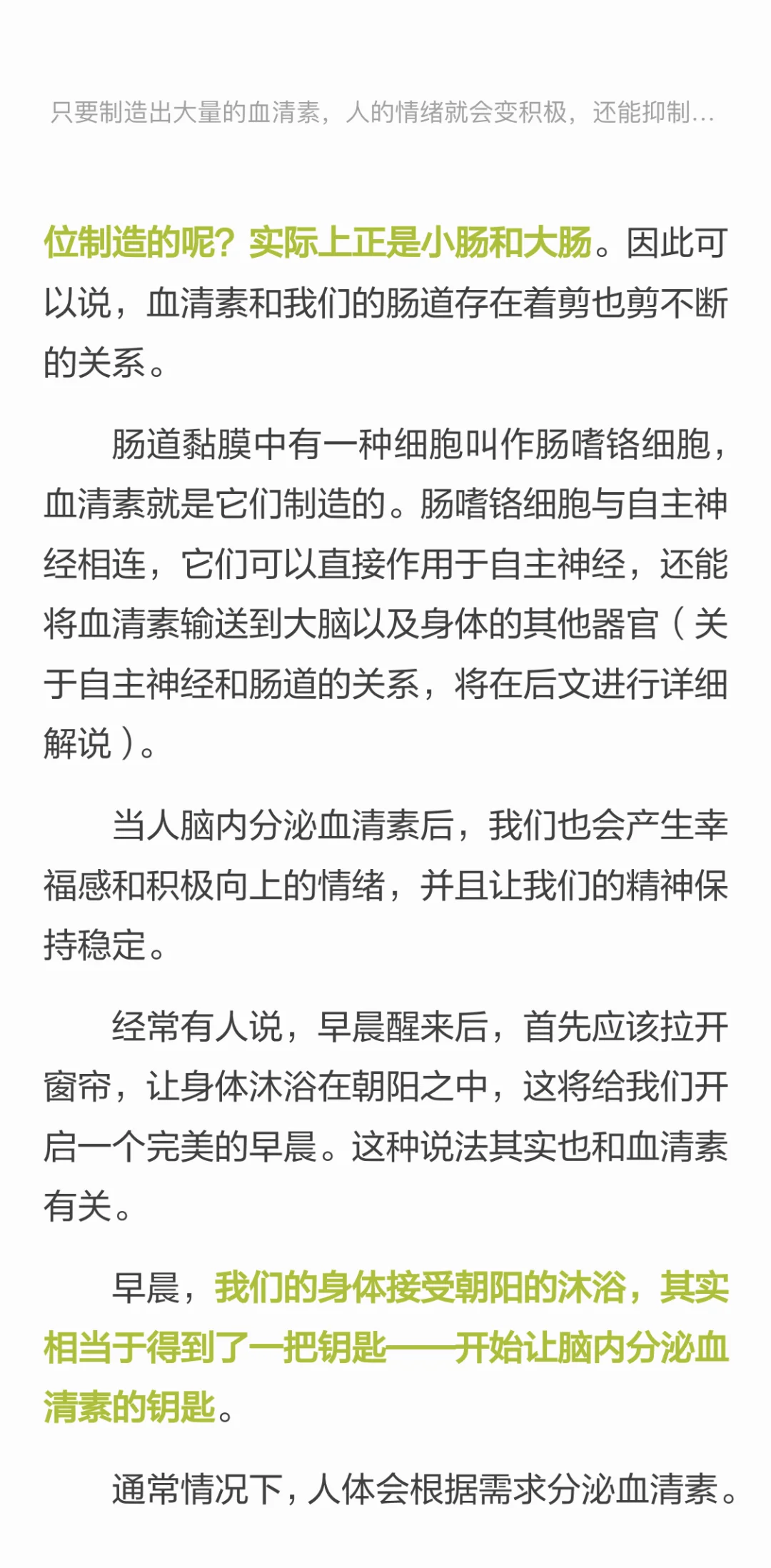 只要制造出大量的血清素，人的情绪就会变积极，还能抑制...

位制造的呢？实际上正是小肠和大肠。因此可以说，血清素和我们的肠道存在着剪也剪不断的关系。

肠道黏膜中有一种细胞叫作肠嗜铬细胞，血清素就是它们制造的。肠嗜铬细胞与自主神经相连，它们可以直接作用于自主神经，还能将血清素输送到大脑以及身体的其他器官（关于自主神经和肠道的关系，将在后文进行详细解说）。

当人脑内分泌血清素后，我们也会产生幸福感和积极向上的情绪，并且让我们的精神保持稳定。

经常有人说，早晨醒来后，首先应该拉开窗帘，让身体沐浴在朝阳之中，这将给我们开启一个完美的早晨。这种说法其实也和血清素有关。

早晨，我们的身体接受朝阳的沐浴，其实相当于得到了一把钥匙——开始让脑内分泌血清素的钥匙。

通常情况下，人体会根据需求分泌血清素。